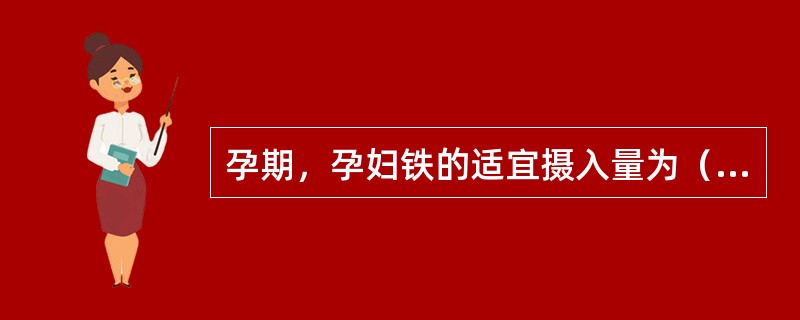 孕期，孕妇铁的适宜摄入量为（...